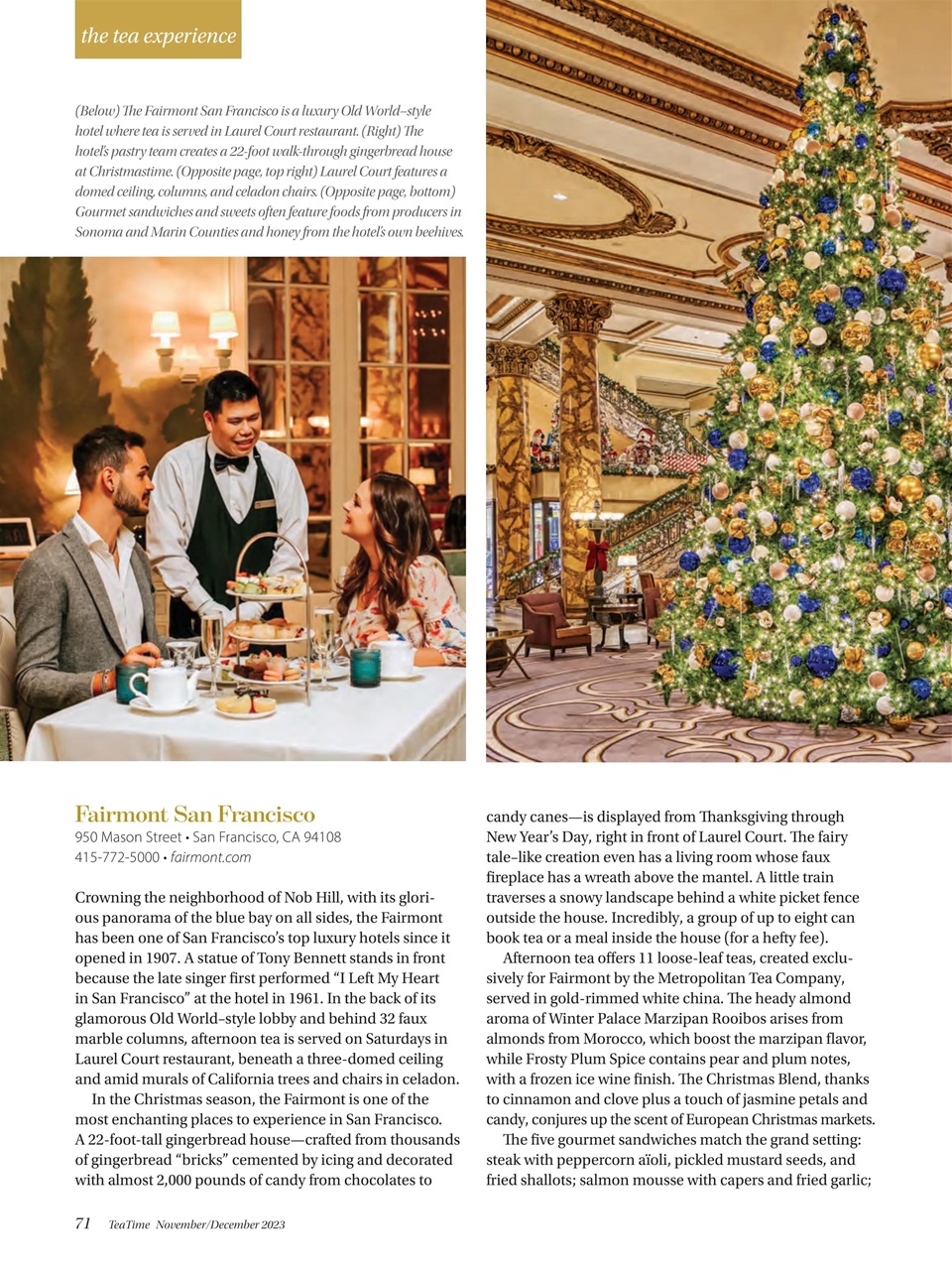 the tea experience

(Below) The Fairmont San Francisco is a luxury Old World–style hotel where tea is served in Laurel Court restaurant. (Right) The hotel's pastry team creates a 22-foot walk-through gingerbread house at Christmastime. (Opposite page, top right) Laurel Court features a domed ceiling, columns, and celadon chairs. (Opposite page, bottom) Gourmet sandwiches and sweets often feature foods from producers in Sonoma and Marin Counties and honey from the hotel's own beehives.

Fairmont San Francisco
950 Mason Street • San Francisco, CA 94108
415-772-5000 • fairmont.com

Crowning the neighborhood of Nob Hill, with its glorious panorama of the blue bay on all sides, the Fairmont has been one of San Francisco's top luxury hotels since it opened in 1907. A statue of Tony Bennett stands in front because the late singer first performed "I Left My Heart in San Francisco" at the hotel in 1961. In the back of its glamorous Old World–style lobby and behind 32 faux marble columns, afternoon tea is served on Saturdays in Laurel Court restaurant, beneath a three-domed ceiling and amid murals of California trees and chairs in celadon.

In the Christmas season, the Fairmont is one of the most enchanting places to experience in San Francisco. A 22-foot-tall gingerbread house—crafted from thousands of gingerbread "bricks" cemented by icing and decorated with almost 2,000 pounds of candy from chocolates to candy canes—is displayed from Thanksgiving through New Year's Day, right in front of Laurel Court. The fairy tale–like creation even has a living room whose faux fireplace has a wreath above the mantel. A little train traverses a snowy landscape behind a white picket fence outside the house. Incredibly, a group of up to eight can book tea or a meal inside the house (for a hefty fee).

Afternoon tea offers 11 loose-leaf teas, created exclusively for Fairmont by the Metropolitan Tea Company, served in gold-rimmed white china. The heady almond aroma of Winter Palace Marzipan Rooibos arises from almonds from Morocco, which boost the marzipan flavor, while Frosty Plum Spice contains pear and plum notes, with a frozen ice wine finish. The Christmas Blend, thanks to cinnamon and clove plus a touch of jasmine petals and candy, conjures up the scent of European Christmas markets.

The five gourmet sandwiches match the grand setting: steak with peppercorn aïoli, pickled mustard seeds, and fried shallots; salmon mousse with capers and fried garlic;

71 TeaTime November/December 2023